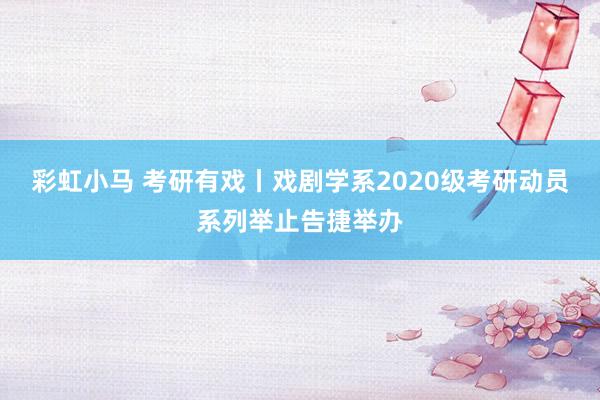 彩虹小马 考研有戏丨戏剧学系2020级考研动员系列举止告捷举办